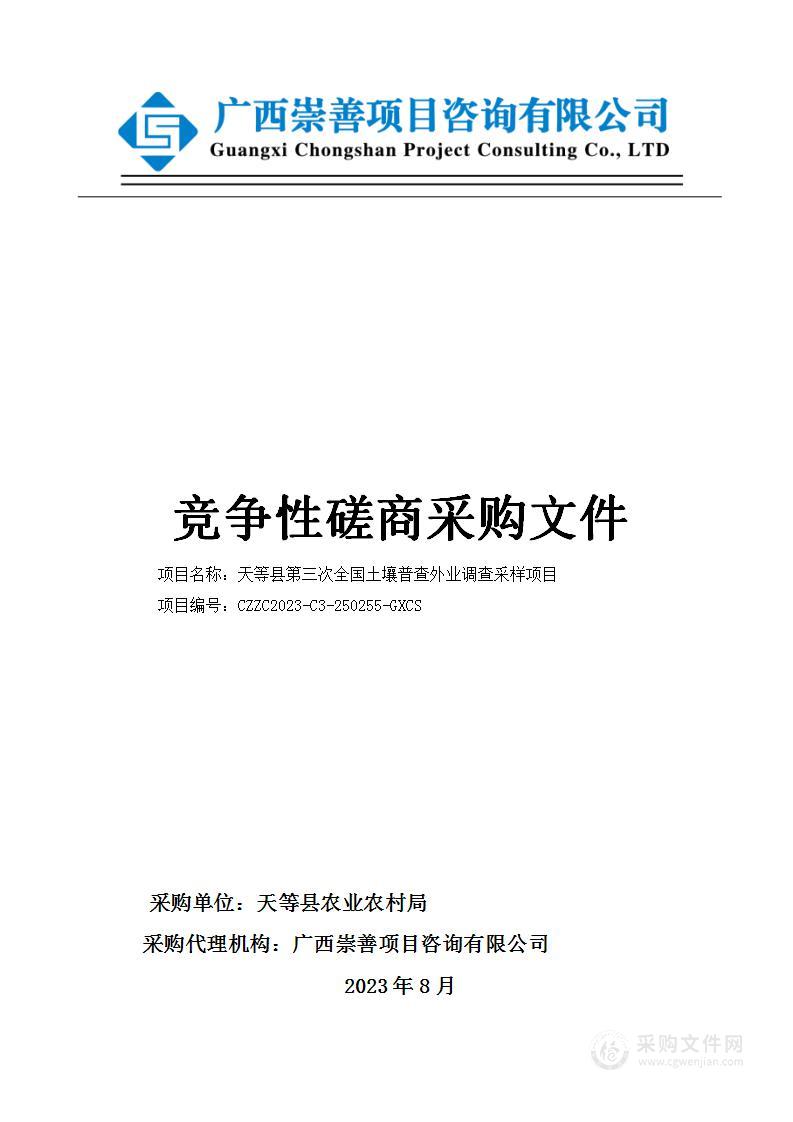 广西崇善项目咨询有限公司
Guangxi Chongshan Project Consulting Co., LTD

竞争性磋商采购文件

项目名称：天等县第三次全国土壤普查外业调查采样项目

项目编号：CZZC2023-C3-250255-GXCS

采购单位：天等县农业农村局

采购代理机构：广西崇善项目咨询有限公司

2023 年 8 月

采购文件网
www.cgwenjian.com